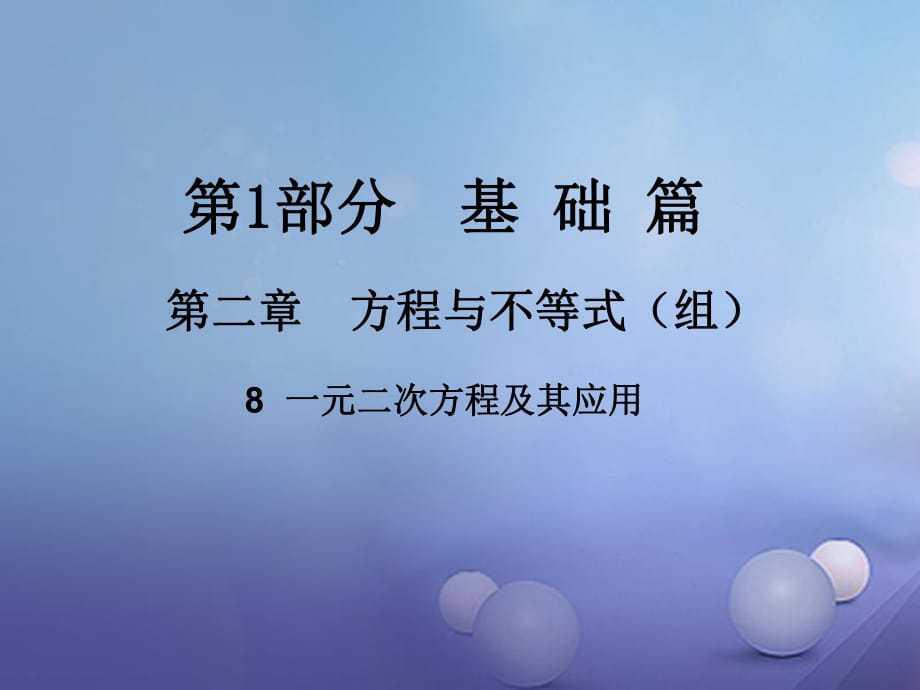 第1部分　基 础 篇

第二章　方程与不等式（组）

8 一元二次方程及其应用